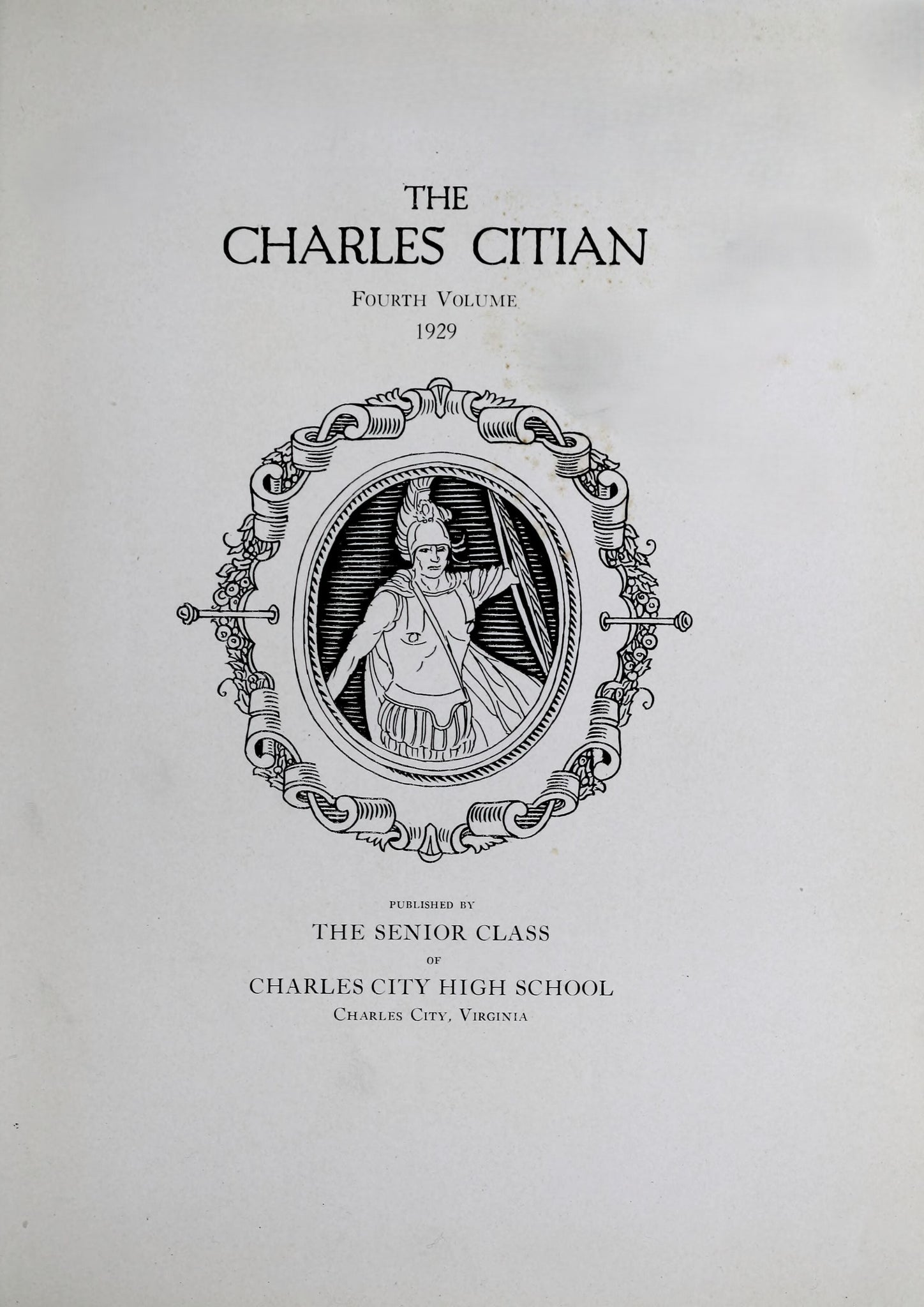 THE
CHARLES CITIAN

Fourth Volume
1929

PUBLISHED BY
THE SENIOR CLASS
OF
CHARLES CITY HIGH SCHOOL
Charles City, Virginia